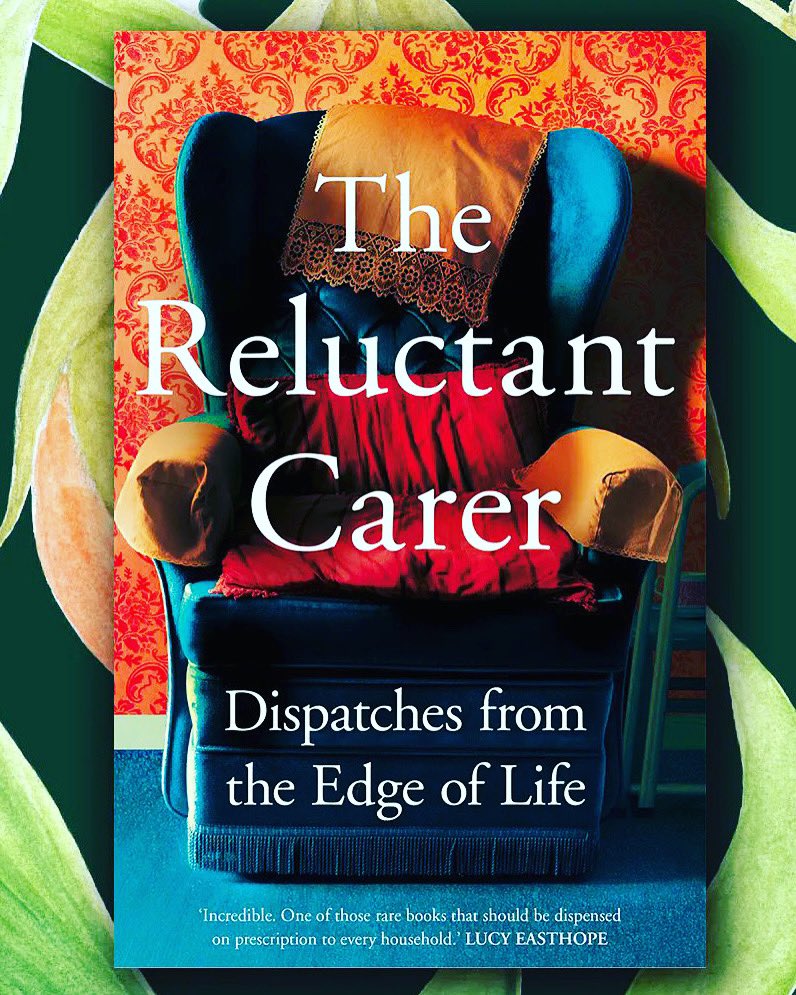 The Reluctant Carer

Dispatches from the Edge of Life

'Incredible. One of those rare books that should be dispensed on prescription to every household.' LUCY EASTHOPE